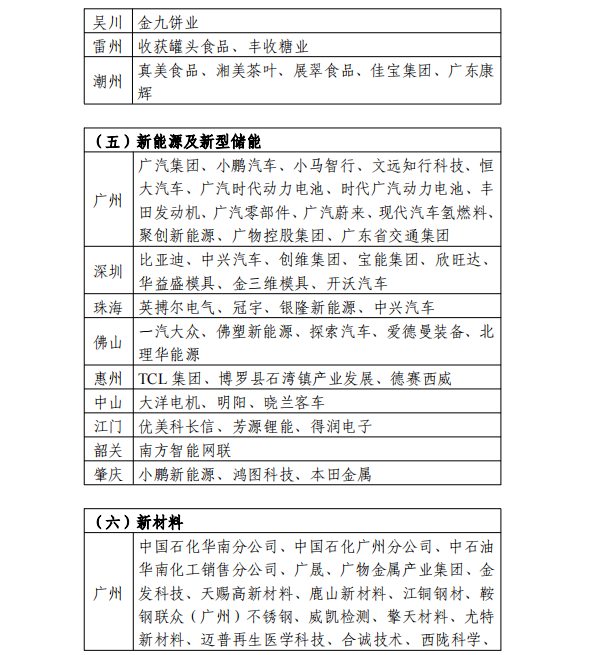 | 吴川 | 金九饼业 |
|---|---|
| 雷州 | 收获罐头食品、丰收糖业 |
| 潮州 | 真美食品、湘美茶叶、展翠食品、佳宝集团、广东康辉 |

| （五）新能源及新型储能 | |
|---|---|
| 广州 | 广汽集团、小鹏汽车、小马智行、文远知行科技、恒大汽车、广汽时代动力电池、时代广汽动力电池、丰田发动机、广汽零部件、广汽蔚来、现代汽车氢燃料、聚创新能源、广物控股集团、广东省交通集团 |
| 深圳 | 比亚迪、中兴汽车、创维集团、宝能集团、欣旺达、华益盛模具、金三维模具、开沃汽车 |
| 珠海 | 英搏尔电气、冠宇、银隆新能源、中兴汽车 |
| 佛山 | 一汽大众、佛塑新能源、探索汽车、爱德曼装备、北理华能源 |
| 惠州 | TCL 集团、博罗县石湾镇产业发展、德赛西威 |
| 中山 | 大洋电机、明阳、晓兰客车 |
| 江门 | 优美科长信、芳源锂能、得润电子 |
| 韶关 | 南方智能网联 |
| 肇庆 | 小鹏新能源、鸿图科技、本田金属 |

| （六）新材料 | |
|---|---|
| 广州 | 中国石化华南分公司、中国石化广州分公司、中石油华南化工销售分公司、广晟、广物金属产业集团、金发科技、天赐高新材料、鹿山新材料、江铜铜材、鞍钢联众（广州）不锈钢、威凯检测、擎天材料、尤特新材料、迈普再生医学科技、合诚技术、西陇科学、 |